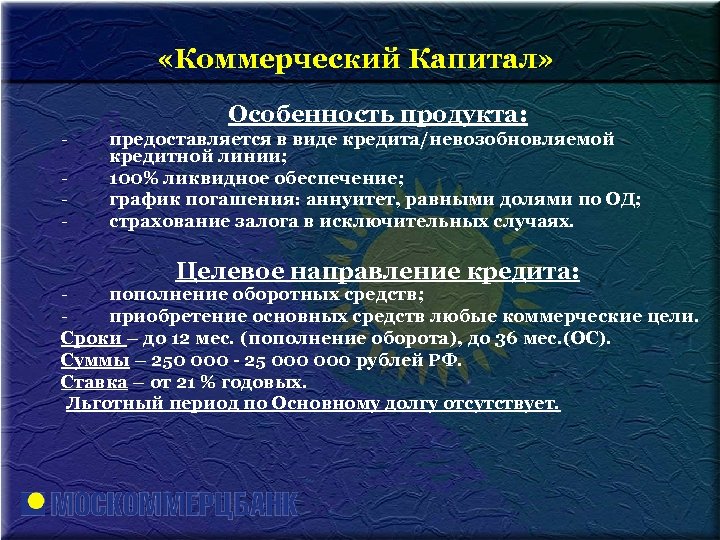 «Коммерческий Капитал»

Особенность продукта:
- предоставляется в виде кредита/невозобновляемой кредитной линии;
- 100% ликвидное обеспечение;
- график погашения: аннуитет, равными долями по ОД;
- страхование залога в исключительных случаях.

Целевое направление кредита:
- пополнение оборотных средств;
- приобретение основных средств любые коммерческие цели.

Сроки – до 12 мес. (пополнение оборота), до 36 мес.(ОС).
Суммы – 250 000 - 25 000 000 рублей РФ.
Ставка – от 21 % годовых.
Льготный период по Основному долгу отсутствует.

МОСКОММЕРЦБАНК